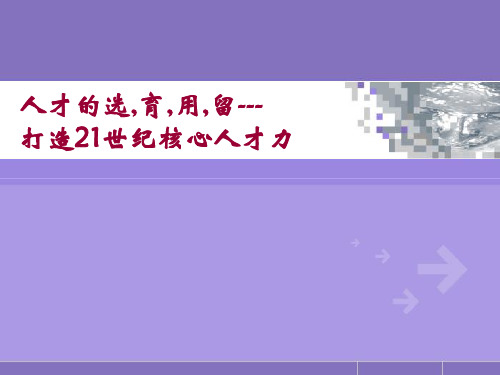 人才的选,育,用,留---
打造21世纪核心人才力